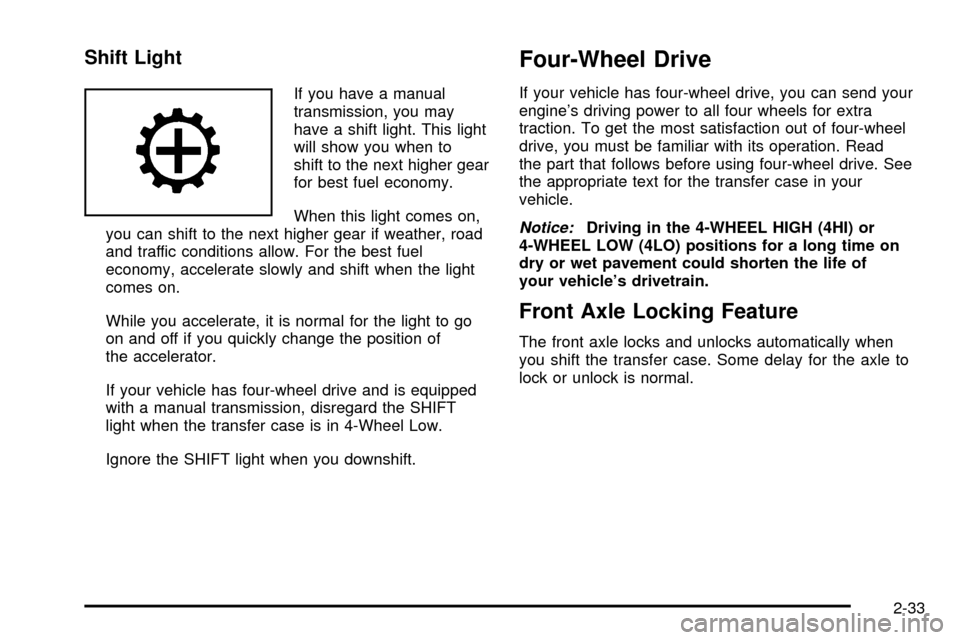 Shift Light

If you have a manual transmission, you may have a shift light. This light will show you when to shift to the next higher gear for best fuel economy.

When this light comes on, you can shift to the next higher gear if weather, road and traffic conditions allow. For the best fuel economy, accelerate slowly and shift when the light comes on.

While you accelerate, it is normal for the light to go on and off if you quickly change the position of the accelerator.

If your vehicle has four-wheel drive and is equipped with a manual transmission, disregard the SHIFT light when the transfer case is in 4-Wheel Low.

Ignore the SHIFT light when you downshift.

Four-Wheel Drive

If your vehicle has four-wheel drive, you can send your engine's driving power to all four wheels for extra traction. To get the most satisfaction out of four-wheel drive, you must be familiar with its operation. Read the part that follows before using four-wheel drive. See the appropriate text for the transfer case in your vehicle.

Notice: Driving in the 4-WHEEL HIGH (4HI) or 4-WHEEL LOW (4LO) positions for a long time on dry or wet pavement could shorten the life of your vehicle's drivetrain.

Front Axle Locking Feature

The front axle locks and unlocks automatically when you shift the transfer case. Some delay for the axle to lock or unlock is normal.

2-33

carmanualsonline.info